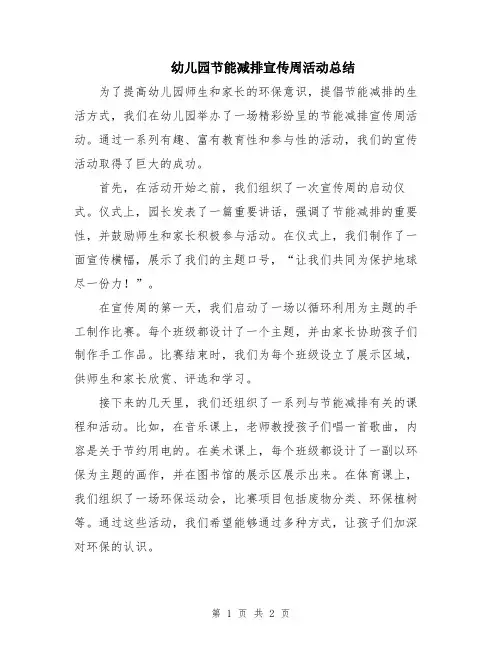 幼儿园节能减排宣传周活动总结

为了提高幼儿园师生和家长的环保意识，提倡节能减排的生活方式，我们在幼儿园举办了一场精彩纷呈的节能减排宣传周活动。通过一系列有趣、富有教育性和参与性的活动，我们的宣传活动取得了巨大的成功。

首先，在活动开始之前，我们组织了一次宣传周的启动仪式。仪式上，园长发表了一篇重要讲话，强调了节能减排的重要性，并鼓励师生和家长积极参与活动。在仪式上，我们制作了一面宣传横幅，展示了我们的主题口号，“让我们共同为保护地球尽一份力！”。

在宣传周的第一天，我们启动了一场以循环利用为主题的手工制作比赛。每个班级都设计了一个主题，并由家长协助孩子们制作手工作品。比赛结束时，我们为每个班级设立了展示区域，供师生和家长欣赏、评选和学习。

接下来的几天里，我们还组织了一系列与节能减排有关的课程和活动。比如，在音乐课上，老师教授孩子们唱一首歌曲，内容是关于节约用电的。在美术课上，每个班级都设计了一副以环保为主题的画作，并在图书馆的展示区展示出来。在体育课上，我们组织了一场环保运动会，比赛项目包括废物分类、环保植树等。通过这些活动，我们希望能够通过多种方式，让孩子们加深对环保的认识。

第 1 页 共 2 页